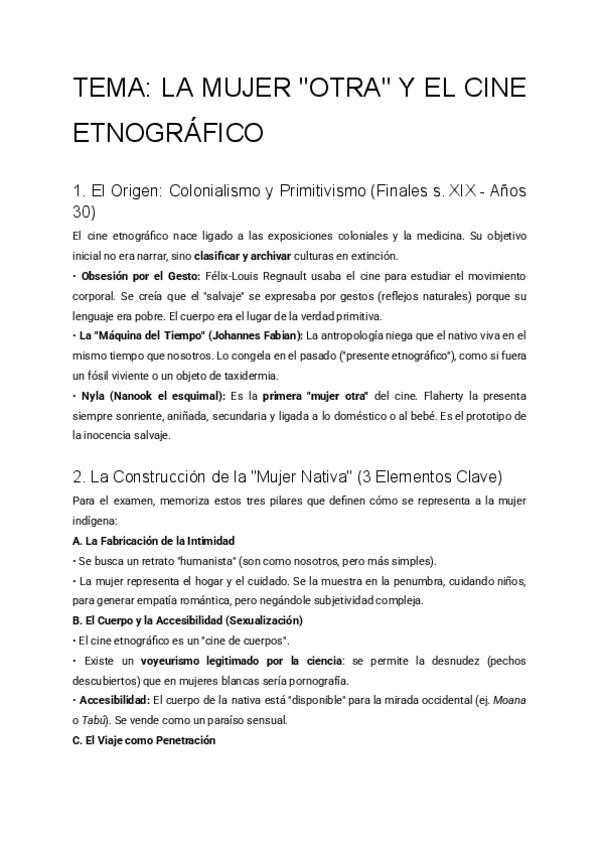 TEMA: LA MUJER "OTRA" Y EL CINE ETNOGRÁFICO

1. El Origen: Colonialismo y Primitivismo (Finales s. XIX - Años 30)

El cine etnográfico nace ligado a las exposiciones coloniales y la medicina. Su objetivo inicial no era narrar, sino clasificar y archivar culturas en extinción.

• Obsesión por el Gesto: Félix-Louis Regnault usaba el cine para estudiar el movimiento corporal. Se creía que el "salvaje" se expresaba por gestos (reflejos naturales) porque su lenguaje era pobre. El cuerpo era el lugar de la verdad primitiva.

• La "Máquina del Tiempo" (Johannes Fabian): La antropología niega que el nativo viva en el mismo tiempo que nosotros. Lo congela en el pasado ("presente etnográfico"), como si fuera un fósil viviente o un objeto de taxidermia.

• Nyla (Nanook el esquimal): Es la primera "mujer otra" del cine. Flaherty la presenta siempre sonriente, aniñada, secundaria y ligada a lo doméstico o al bebé. Es el prototipo de la inocencia salvaje.

2. La Construcción de la "Mujer Nativa" (3 Elementos Clave)

Para el examen, memoriza estos tres pilares que definen cómo se representa a la mujer indígena:

A. La Fabricación de la Intimidad

• Se busca un retrato "humanista" (son como nosotros, pero más simples).

• La mujer representa el hogar y el cuidado. Se la muestra en la penumbra, cuidando niños, para generar empatía romántica, pero negándole subjetividad compleja.

B. El Cuerpo y la Accesibilidad (Sexualización)

• El cine etnográfico es un "cine de cuerpos".

• Existe un voyeurismo legitimado por la ciencia: se permite la desnudez (pechos descubiertos) que en mujeres blancas sería pornografía.

• Accesibilidad: El cuerpo de la nativa está "disponible" para la mirada occidental (ej. Moana o Tabú). Se vende como un paraíso sensual.

C. El Viaje como Penetración